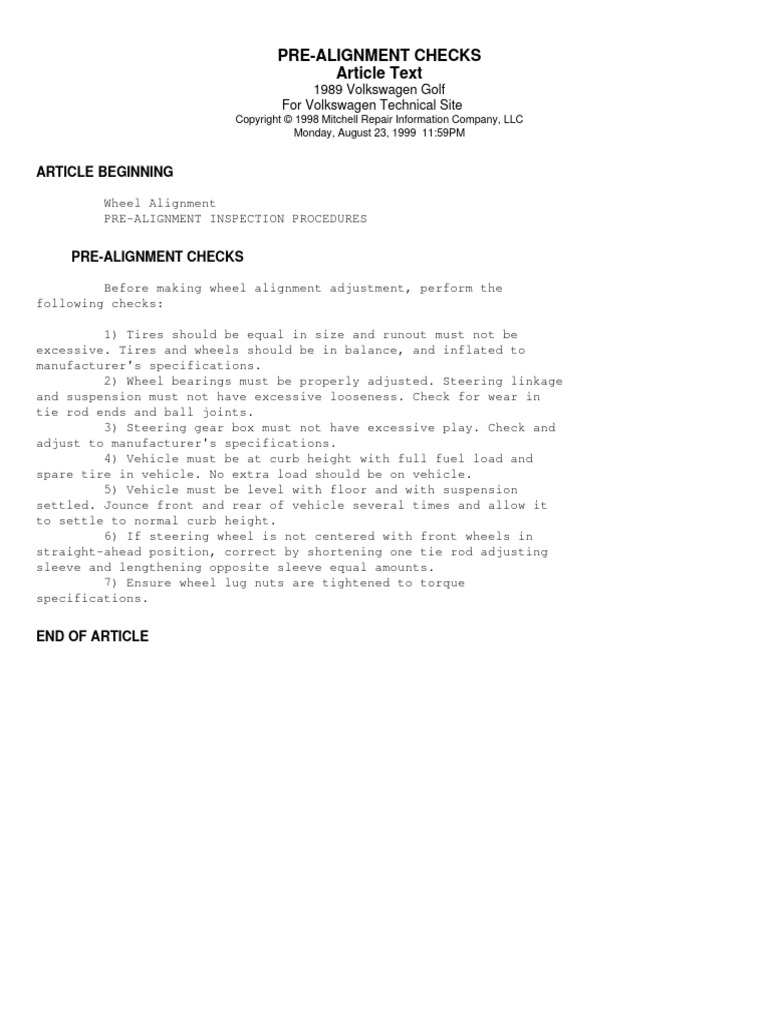 PRE-ALIGNMENT CHECKS
Article Text
1989 Volkswagen Golf
For Volkswagen Technical Site
Copyright © 1998 Mitchell Repair Information Company, LLC
Monday, August 23, 1999 11:59PM

ARTICLE BEGINNING

Wheel Alignment
PRE-ALIGNMENT INSPECTION PROCEDURES

PRE-ALIGNMENT CHECKS

Before making wheel alignment adjustment, perform the following checks:

1) Tires should be equal in size and runout must not be excessive. Tires and wheels should be in balance, and inflated to manufacturer's specifications.
2) Wheel bearings must be properly adjusted. Steering linkage and suspension must not have excessive looseness. Check for wear in tie rod ends and ball joints.
3) Steering gear box must not have excessive play. Check and adjust to manufacturer's specifications.
4) Vehicle must be at curb height with full fuel load and spare tire in vehicle. No extra load should be on vehicle.
5) Vehicle must be level with floor and with suspension settled. Jounce front and rear of vehicle several times and allow it to settle to normal curb height.
6) If steering wheel is not centered with front wheels in straight-ahead position, correct by shortening one tie rod adjusting sleeve and lengthening opposite sleeve equal amounts.
7) Ensure wheel lug nuts are tightened to torque specifications.

END OF ARTICLE